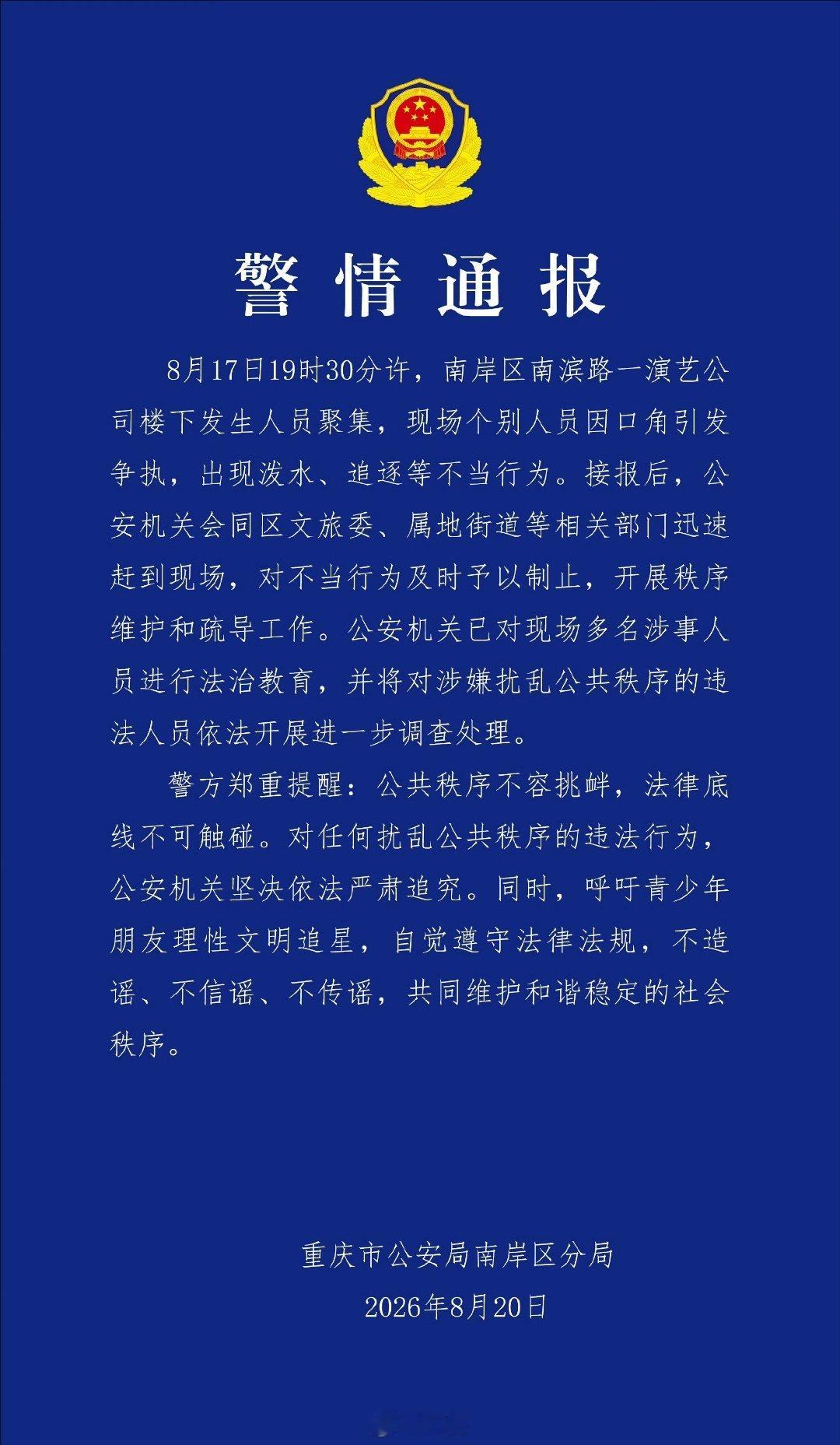 警情通报

8月17日19时30分许，南岸区南滨路一演艺公司楼下发生人员聚集，现场个别人员因口角引发争执，出现泼水、追逐等不当行为。接报后，公安机关会同区文旅委、属地街道等相关部门迅速赶到现场，对不当行为及时予以制止，开展秩序维护和疏导工作。公安机关已对现场多名涉事人员进行法治教育，并将对涉嫌扰乱公共秩序的违法人员依法开展进一步调查处理。

警方郑重提醒：公共秩序不容挑衅，法律底线不可触碰。对任何扰乱公共秩序的违法行为，公安机关坚决依法严肃追究。同时，呼吁青少年朋友理性文明追星，自觉遵守法律法规，不造谣、不信谣、不传谣，共同维护和谐稳定的社会秩序。

重庆市公安局南岸区分局
2026年8月20日